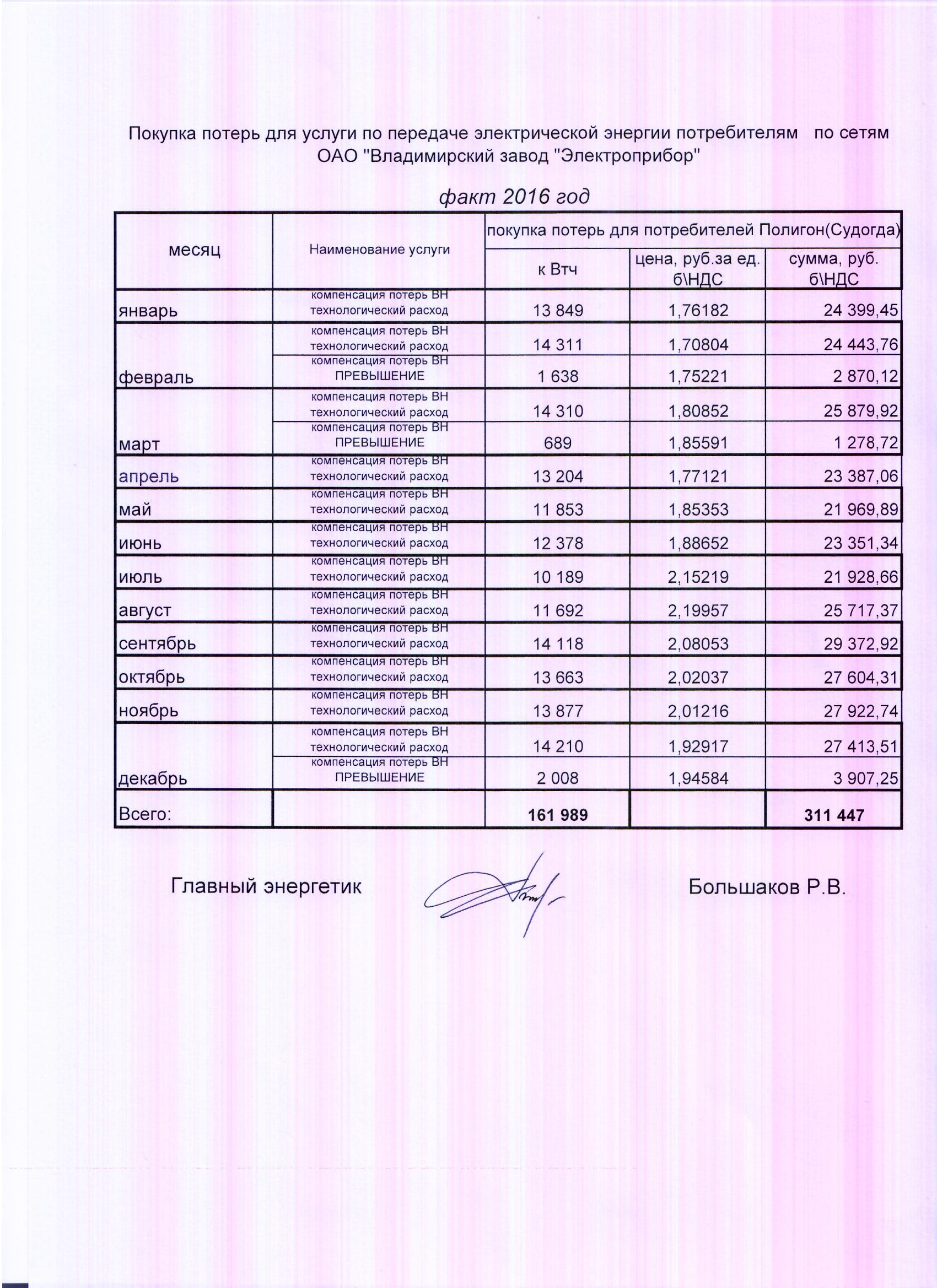 Покупка потерь для услуги по передаче электрической энергии потребителям по сетям ОАО "Владимирский завод "Электроприбор"

факт 2016 год

| месяц | Наименование услуги | покупка потерь для потребителей Полигон(Судогда) | | |
|---|---|---|---|---|
| | | к Втч | цена, руб.за ед. б\НДС | сумма, руб. б\НДС |
| январь | компенсация потерь ВН технологический расход | 13 849 | 1,76182 | 24 399,45 |
| февраль | компенсация потерь ВН технологический расход | 14 311 | 1,70804 | 24 443,76 |
| | компенсация потерь ВН ПРЕВЫШЕНИЕ | 1 638 | 1,75221 | 2 870,12 |
| март | компенсация потерь ВН технологический расход | 14 310 | 1,80852 | 25 879,92 |
| | компенсация потерь ВН ПРЕВЫШЕНИЕ | 689 | 1,85591 | 1 278,72 |
| апрель | компенсация потерь ВН технологический расход | 13 204 | 1,77121 | 23 387,06 |
| май | компенсация потерь ВН технологический расход | 11 853 | 1,85353 | 21 969,89 |
| июнь | компенсация потерь ВН технологический расход | 12 378 | 1,88652 | 23 351,34 |
| июль | компенсация потерь ВН технологический расход | 10 189 | 2,15219 | 21 928,66 |
| август | компенсация потерь ВН технологический расход | 11 692 | 2,19957 | 25 717,37 |
| сентябрь | компенсация потерь ВН технологический расход | 14 118 | 2,08053 | 29 372,92 |
| октябрь | компенсация потерь ВН технологический расход | 13 663 | 2,02037 | 27 604,31 |
| ноябрь | компенсация потерь ВН технологический расход | 13 877 | 2,01216 | 27 922,74 |
| декабрь | компенсация потерь ВН технологический расход | 14 210 | 1,92917 | 27 413,51 |
| | компенсация потерь ВН ПРЕВЫШЕНИЕ | 2 008 | 1,94584 | 3 907,25 |
| Всего: | | 161 989 | | 311 447 |

Главный энергетик Большаков Р.В.